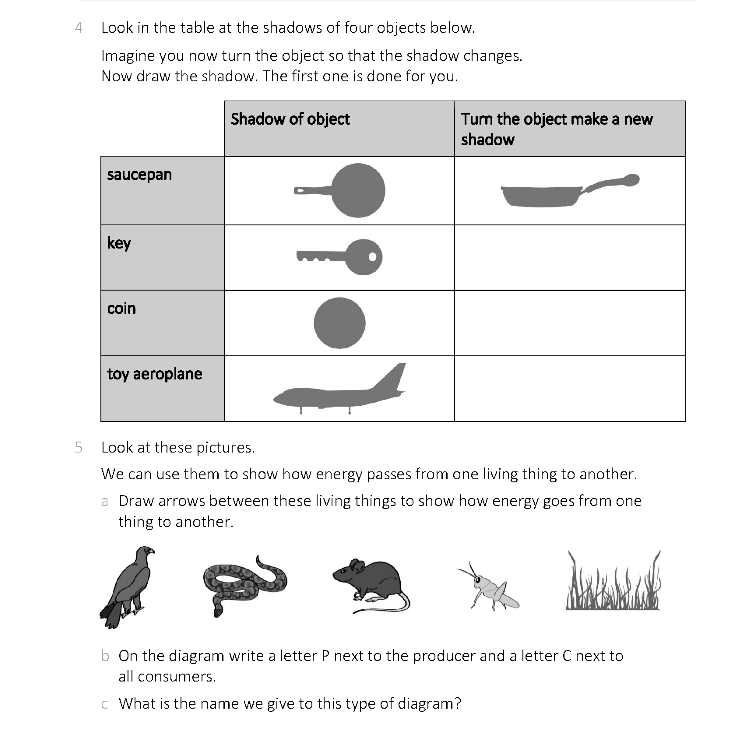 4 Look in the table at the shadows of four objects below.

Imagine you now turn the object so that the shadow changes. Now draw the shadow. The first one is done for you.

| | Shadow of object | Turn the object make a new shadow |
|---|---|---|
| saucepan | | |
| key | | |
| coin | | |
| toy aeroplane | | |

5 Look at these pictures.

We can use them to show how energy passes from one living thing to another.

a Draw arrows between these living things to show how energy goes from one thing to another.

b On the diagram write a letter P next to the producer and a letter C next to all consumers.

c What is the name we give to this type of diagram?